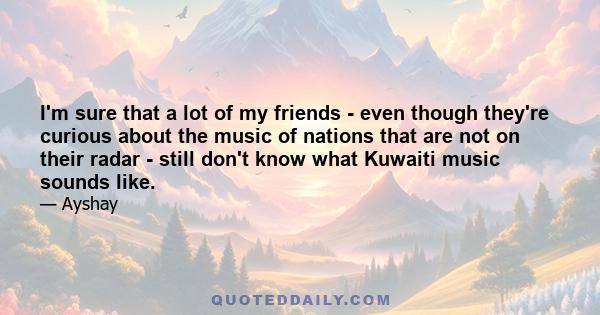 I'm sure that a lot of my friends - even though they're curious about the music of nations that are not on their radar - still don't know what Kuwaiti music sounds like.

— Ayshay

QUOTEDDAILY.COM